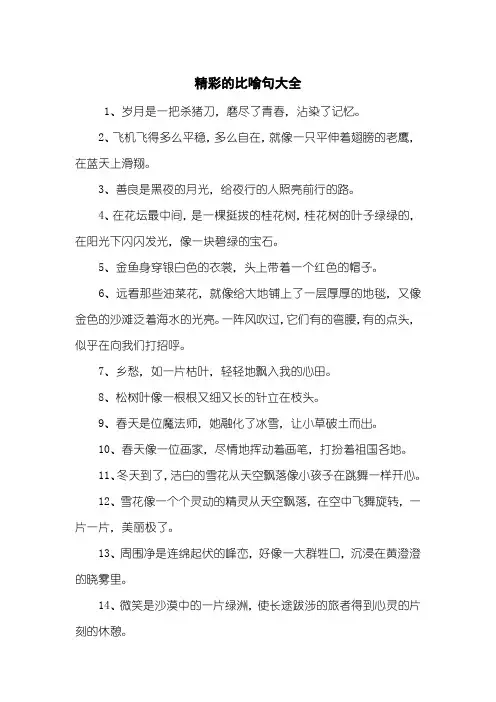 精彩的比喻句大全

1、岁月是一把杀猪刀，磨尽了青春，沾染了记忆。

2、飞机飞得多么平稳，多么自在，就像一只平伸着翅膀的老鹰，在蓝天上滑翔。

3、善良是黑夜的月光，给夜行的人照亮前行的路。

4、在花坛最中间，是一棵挺拔的桂花树，桂花树的叶子绿绿的，在阳光下闪闪发光，像一块碧绿的宝石。

5、金鱼身穿银白色的衣裳，头上带着一个红色的帽子。

6、远看那些油菜花，就像给大地铺上了一层厚厚的地毯，又像金色的沙滩泛着海水的光亮。一阵风吹过，它们有的弯腰，有的点头，似乎在向我们打招呼。

7、乡愁，如一片枯叶，轻轻地飘入我的心田。

8、松树叶像一根根又细又长的针立在枝头。

9、春天是位魔法师，她融化了冰雪，让小草破土而出。

10、春天像一位画家，尽情地挥动着画笔，打扮着祖国各地。

11、冬天到了，洁白的雪花从天空飘落像小孩子在跳舞一样开心。

12、雪花像一个个灵动的精灵从天空飘落，在空中飞舞旋转，一片一片，美丽极了。

13、周围净是连绵起伏的峰峦，好像一大群牲口，沉浸在黄澄澄的晓雾里。

14、微笑是沙漠中的一片绿洲，使长途跋涉的旅者得到心灵的片刻的休憩。